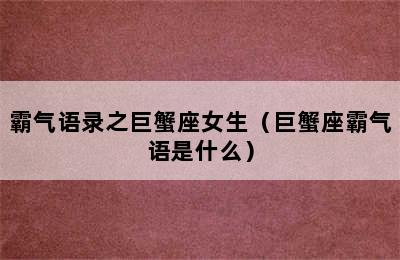 霸气语录之巨蟹座女生（巨蟹座霸气语是什么）